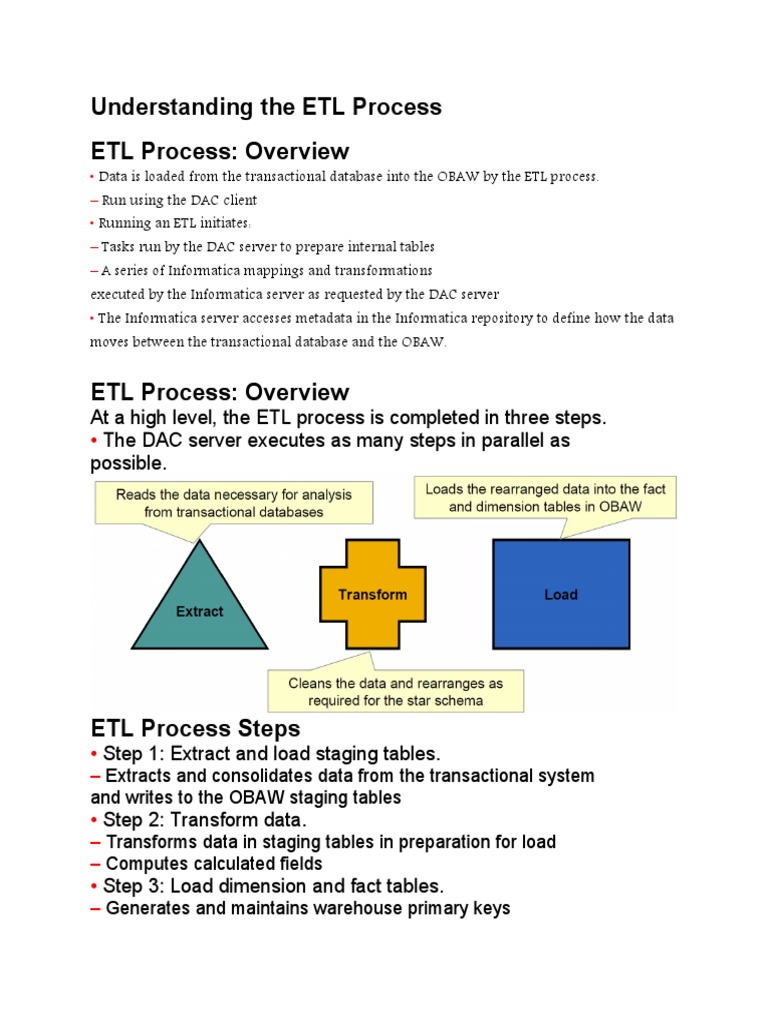 Understanding the ETL Process

ETL Process: Overview

• Data is loaded from the transactional database into the OBAW by the ETL process.

– Run using the DAC client

• Running an ETL initiates:

– Tasks run by the DAC server to prepare internal tables

– A series of Informatica mappings and transformations executed by the Informatica server as requested by the DAC server

• The Informatica server accesses metadata in the Informatica repository to define how the data moves between the transactional database and the OBAW.

ETL Process: Overview

At a high level, the ETL process is completed in three steps.

• The DAC server executes as many steps in parallel as possible.

Reads the data necessary for analysis from transactional databases

Loads the rearranged data into the fact and dimension tables in OBAW

Extract

Transform

Load

Cleans the data and rearranges as required for the star schema

ETL Process Steps

• Step 1: Extract and load staging tables.

– Extracts and consolidates data from the transactional system and writes to the OBAW staging tables

• Step 2: Transform data.

– Transforms data in staging tables in preparation for load

– Computes calculated fields

• Step 3: Load dimension and fact tables.

– Generates and maintains warehouse primary keys